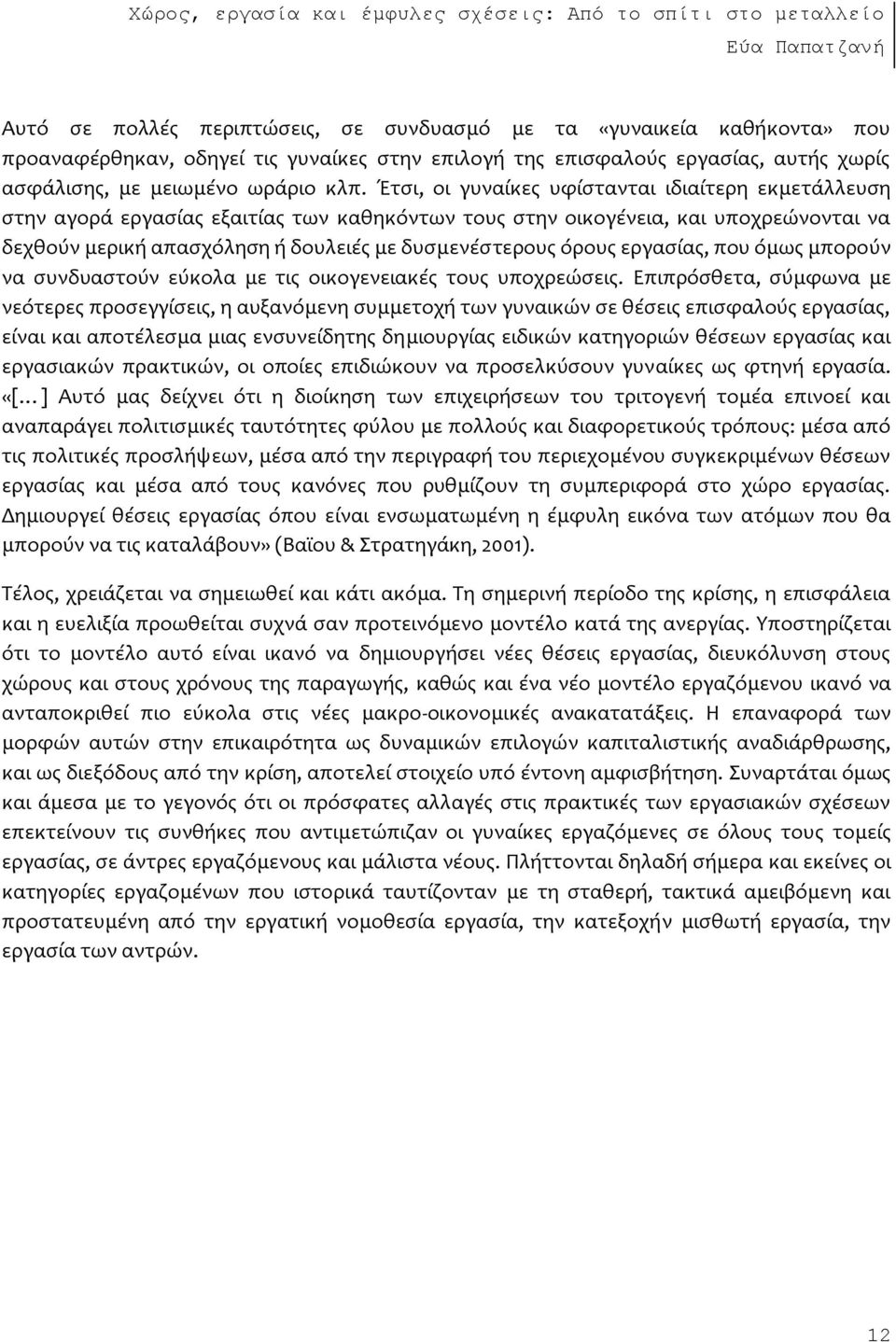 Χώρος, εργασία και έμφυλες σχέσεις: Από το σπίτι στο μεταλλείο

Εύα Παπατζανή

Αυτό σε πολλές περιπτώσεις, σε συνδυασμό με τα «γυναικεία καθήκοντα» που προαναφέρθηκαν, οδηγεί τις γυναίκες στην επιλογή της επισφαλούς εργασίας, αυτής χωρίς ασφάλισης, με μειωμένο ωράριο κλπ. Έτσι, οι γυναίκες υφίστανται ιδιαίτερη εκμετάλλευση στην αγορά εργασίας εξαιτίας των καθηκόντων τους στην οικογένεια, και υποχρεώνονται να δεχθούν μερική απασχόληση ή δουλειές με δυσμενέστερους όρους εργασίας, που όμως μπορούν να συνδυαστούν εύκολα με τις οικογενειακές τους υποχρεώσεις. Επιπρόσθετα, σύμφωνα με νεότερες προσεγγίσεις, η αυξανόμενη συμμετοχή των γυναικών σε θέσεις επισφαλούς εργασίας, είναι και αποτέλεσμα μιας ενσυνείδητης δημιουργίας ειδικών κατηγοριών θέσεων εργασίας και εργασιακών πρακτικών, οι οποίες επιδιώκουν να προσελκύσουν γυναίκες ως φτηνή εργασία. «[...] Αυτό μας δείχνει ότι η διοίκηση των επιχειρήσεων του τριτογενή τομέα επινοεί και αναπαράγει πολιτισμικές ταυτότητες φύλου με πολλούς και διαφορετικούς τρόπους: μέσα από τις πολιτικές προσλήψεων, μέσα από την περιγραφή του περιεχομένου συγκεκριμένων θέσεων εργασίας και μέσα από τους κανόνες που ρυθμίζουν τη συμπεριφορά στο χώρο εργασίας. Δημιουργεί θέσεις εργασίας όπου είναι ενσωματωμένη η έμφυλη εικόνα των ατόμων που θα μπορούν να τις καταλάβουν» (Βαΐου & Στρατηγάκη, 2001).

Τέλος, χρειάζεται να σημειωθεί και κάτι ακόμα. Τη σημερινή περίοδο της κρίσης, η επισφάλεια και η ευελιξία προωθείται συχνά σαν προτεινόμενο μοντέλο κατά της ανεργίας. Υποστηρίζεται ότι το μοντέλο αυτό είναι ικανό να δημιουργήσει νέες θέσεις εργασίας, διευκόλυνση στους χώρους και στους χρόνους της παραγωγής, καθώς και ένα νέο μοντέλο εργαζόμενου ικανό να ανταποκριθεί πιο εύκολα στις νέες μακρο-οικονομικές ανακατατάξεις. Η επαναφορά των μορφών αυτών στην επικαιρότητα ως δυναμικών επιλογών καπιταλιστικής αναδιάρθρωσης, και ως διεξόδους από την κρίση, αποτελεί στοιχείο υπό έντονη αμφισβήτηση. Συναρτάται όμως και άμεσα με το γεγονός ότι οι πρόσφατες αλλαγές στις πρακτικές των εργασιακών σχέσεων επεκτείνουν τις συνθήκες που αντιμετώπιζαν οι γυναίκες εργαζόμενες σε όλους τους τομείς εργασίας, σε άντρες εργαζόμενους και μάλιστα νέους. Πλήττονται δηλαδή σήμερα και εκείνες οι κατηγορίες εργαζομένων που ιστορικά ταυτίζονταν με τη σταθερή, τακτικά αμειβόμενη και προστατευμένη από την εργατική νομοθεσία εργασία, την κατεξοχήν μισθωτή εργασία, την εργασία των αντρών.

12